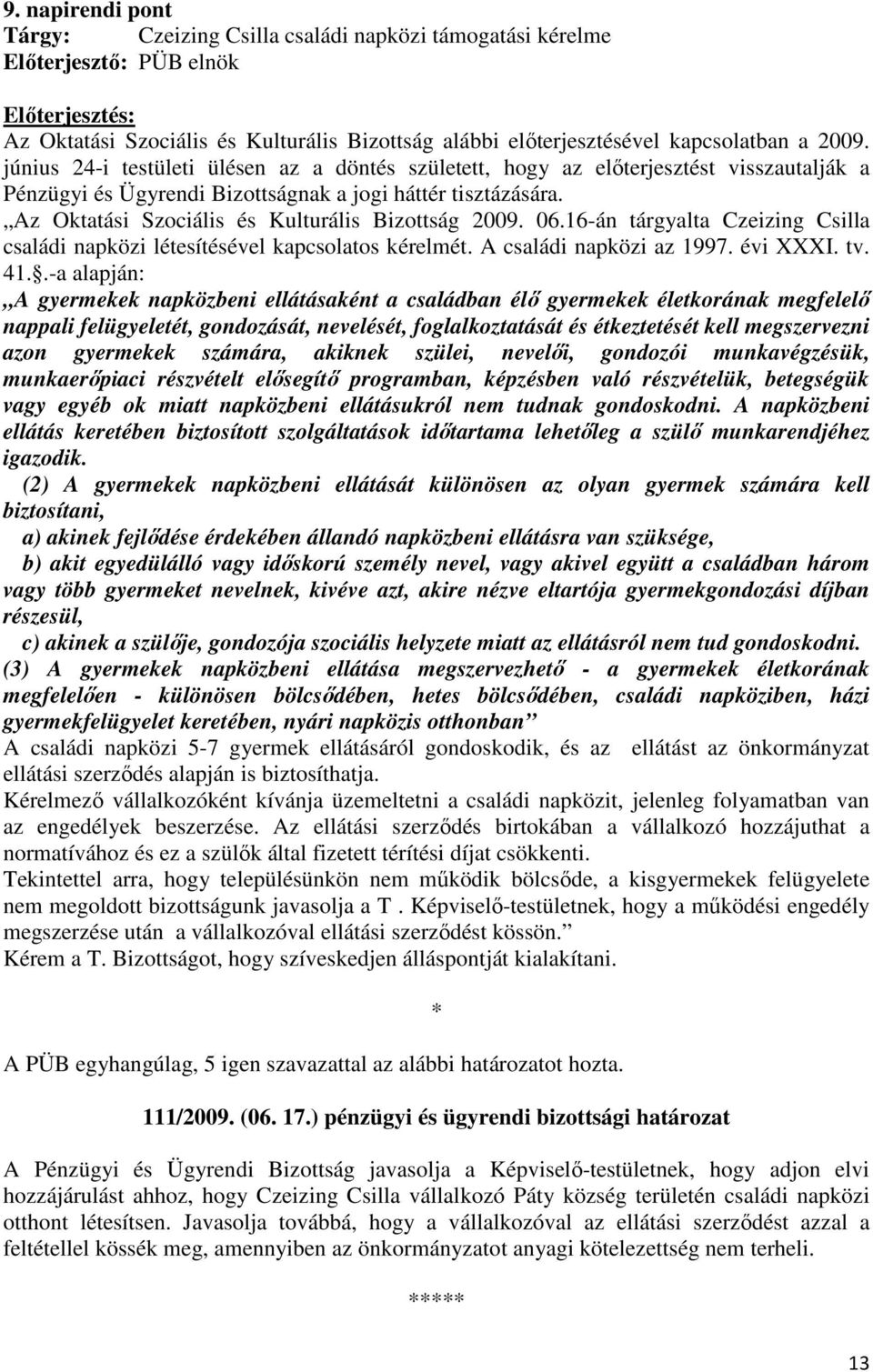 9. napirendi pont
Tárgy: Czeizing Csilla családi napközi támogatási kérelme
Előterjesztő: PÜB elnök

Előterjesztés:
Az Oktatási Szociális és Kulturális Bizottság alábbi előterjesztésével kapcsolatban a 2009. június 24-i testületi ülésen az a döntés született, hogy az előterjesztést visszautalják a Pénzügyi és Ügyrendi Bizottságnak a jogi háttér tisztázására.
„Az Oktatási Szociális és Kulturális Bizottság 2009. 06.16-án tárgyalta Czeizing Csilla családi napközi létesítésével kapcsolatos kérelmét. A családi napközi az 1997. évi XXXI. tv. 41.§.-a alapján:
„A gyermekek napközbeni ellátásaként a családban élő gyermekek életkorának megfelelő nappali felügyeletét, gondozását, nevelését, foglalkoztatását és étkeztetését kell megszervezni azon gyermekek számára, akiknek szülei, nevelői, gondozói munkavégzésük, munkaerőpiaci részvételt elősegítő programban, képzésben való részvételük, betegségük vagy egyéb ok miatt napközbeni ellátásukról nem tudnak gondoskodni. A napközbeni ellátás keretében biztosított szolgáltatások időtartama lehetőleg a szülő munkarendjéhez igazodik.
(2) A gyermekek napközbeni ellátását különösen az olyan gyermek számára kell biztosítani,
a) akinek fejlődése érdekében állandó napközbeni ellátásra van szüksége,
b) akit egyedülálló vagy időskorú személy nevel, vagy akivel együtt a családban három vagy több gyermeket nevelnek, kivéve azt, akire nézve eltartója gyermekgondozási díjban részesül,
c) akinek a szülője, gondozója szociális helyzete miatt az ellátásról nem tud gondoskodni.
(3) A gyermekek napközbeni ellátása megszervezhető - a gyermekek életkorának megfelelően - különösen bölcsődében, hetes bölcsődében, családi napköziben, házi gyermekfelügyelet keretében, nyári napközis otthonban”
A családi napközi 5-7 gyermek ellátásáról gondoskodik, és az ellátást az önkormányzat ellátási szerződés alapján is biztosíthatja.
Kérelmező vállalkozóként kívánja üzemeltetni a családi napközit, jelenleg folyamatban van az engedélyek beszerzése. Az ellátási szerződés birtokában a vállalkozó hozzájuthat a normatívához és ez a szülők által fizetett térítési díjat csökkenti.
Tekintettel arra, hogy településünkön nem működik bölcsőde, a kisgyermekek felügyelete nem megoldott bizottságunk javasolja a T . Képviselő-testületnek, hogy a működési engedély megszerzése után a vállalkozóval ellátási szerződést kössön.”
Kérem a T. Bizottságot, hogy szíveskedjen álláspontját kialakítani.

*

A PÜB egyhangúlag, 5 igen szavazattal az alábbi határozatot hozta.

111/2009. (06. 17.) pénzügyi és ügyrendi bizottsági határozat

A Pénzügyi és Ügyrendi Bizottság javasolja a Képviselő-testületnek, hogy adjon elvi hozzájárulást ahhoz, hogy Czeizing Csilla vállalkozó Páty község területén családi napközi otthont létesítsen. Javasolja továbbá, hogy a vállalkozóval az ellátási szerződést azzal a feltétellel kössék meg, amennyiben az önkormányzatot anyagi kötelezettség nem terheli.

*****

13